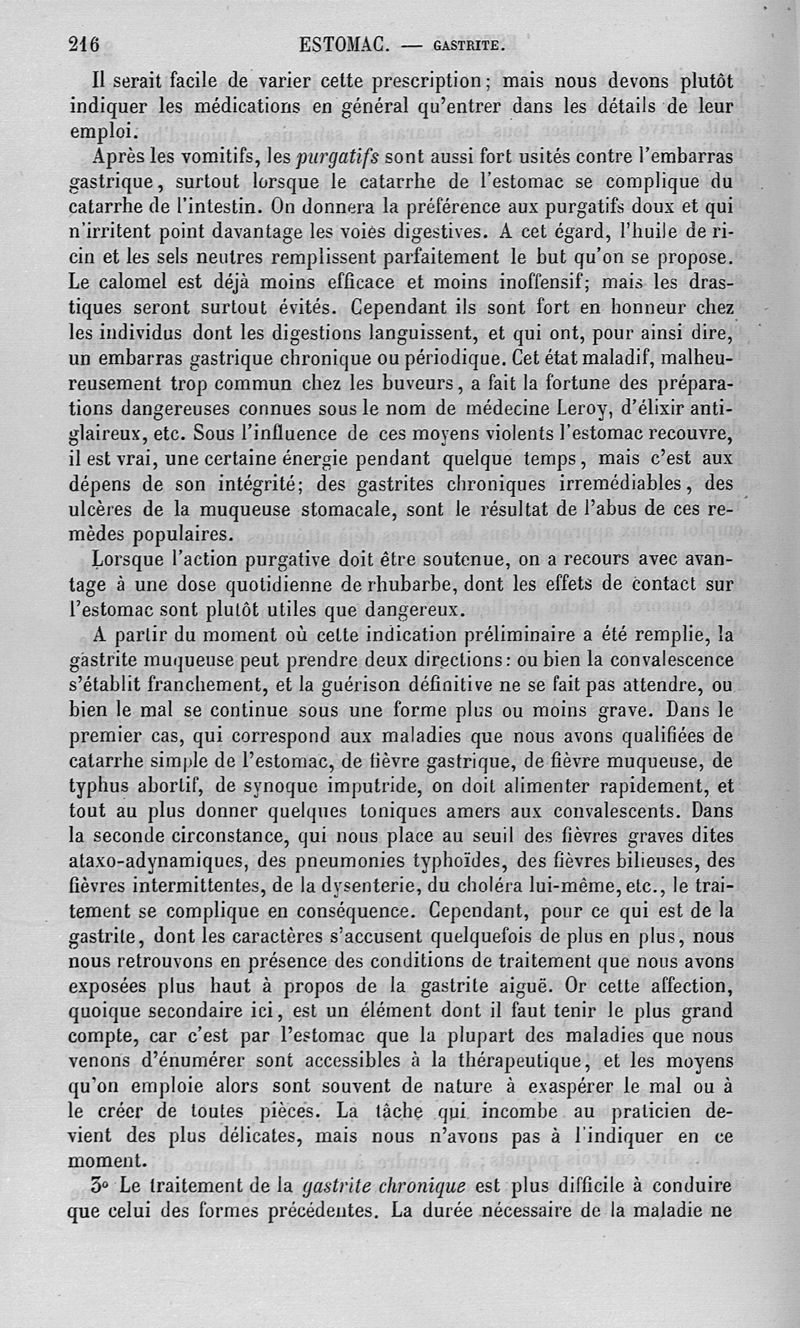 216 ESTOMAC. — GASTRITE.

Il serait facile de varier cette prescription; mais nous devons plutôt indiquer les médications en général qu'entrer dans les détails de leur emploi.

Après les vomitifs, les purgatifs sont aussi fort usités contre l'embarras gastrique, surtout lorsque le catarrhe de l'estomac se complique du catarrhe de l'intestin. On donnera la préférence aux purgatifs doux et qui n'irritent point davantage les voies digestives. A cet égard, l'huile de ricin et les sels neutres remplissent parfaitement le but qu'on se propose. Le calomel est déjà moins efficace et moins inoffensif; mais les drastiques seront surtout évités. Cependant ils sont fort en honneur chez les individus dont les digestions languissent, et qui ont, pour ainsi dire, un embarras gastrique chronique ou périodique. Cet état maladif, malheureusement trop commun chez les buveurs, a fait la fortune des préparations dangereuses connues sous le nom de médecine Leroy, d'élixir antiglaireux, etc. Sous l'influence de ces moyens violents l'estomac recouvre, il est vrai, une certaine énergie pendant quelque temps, mais c'est aux dépens de son intégrité; des gastrites chroniques irremédiables, des ulcères de la muqueuse stomacale, sont le résultat de l'abus de ces remèdes populaires.

Lorsque l'action purgative doit être soutenue, on a recours avec avantage à une dose quotidienne de rhubarbe, dont les effets de contact sur l'estomac sont plutôt utiles que dangereux.

A partir du moment où cette indication préliminaire a été remplie, la gastrite muqueuse peut prendre deux directions: ou bien la convalescence s'établit franchement, et la guérison définitive ne se fait pas attendre, ou bien le mal se continue sous une forme plus ou moins grave. Dans le premier cas, qui correspond aux maladies que nous avons qualifiées de catarrhe simple de l'estomac, de fièvre gastrique, de fièvre muqueuse, de typhus abortif, de synoque imputride, on doit alimenter rapidement, et tout au plus donner quelques toniques amers aux convalescents. Dans la seconde circonstance, qui nous place au seuil des fièvres graves dites ataxo-adynamiques, des pneumonies typhoïdes, des fièvres bilieuses, des fièvres intermittentes, de la dysenterie, du choléra lui-même, etc., le traitement se complique en conséquence. Cependant, pour ce qui est de la gastrite, dont les caractères s'accusent quelquefois de plus en plus, nous nous retrouvons en présence des conditions de traitement que nous avons exposées plus haut à propos de la gastrite aiguë. Or cette affection, quoique secondaire ici, est un élément dont il faut tenir le plus grand compte, car c'est par l'estomac que la plupart des maladies que nous venons d'énumérer sont accessibles à la thérapeutique, et les moyens qu'on emploie alors sont souvent de nature à exaspérer le mal ou à le créer de toutes pièces. La tâche qui incombe au praticien devient des plus délicates, mais nous n'avons pas à l'indiquer en ce moment.

3° Le traitement de la gastrite chronique est plus difficile à conduire que celui des formes précédentes. La durée nécessaire de la maladie ne